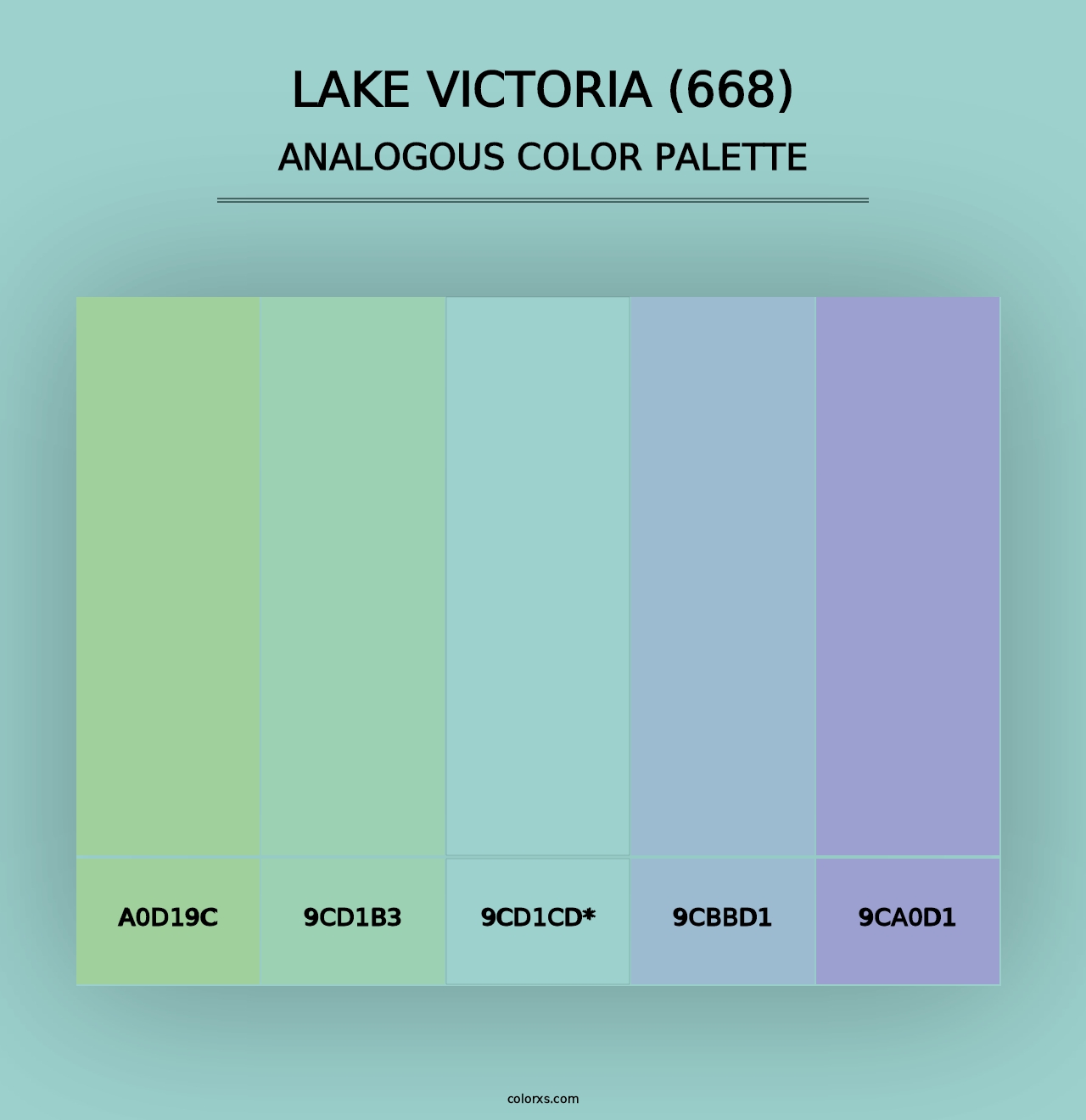 LAKE VICTORIA (668)
ANALOGOUS COLOR PALETTE

A0D19C
9CD1B3
9CD1CD*
9CBBD1
9CA0D1

colorxs.com